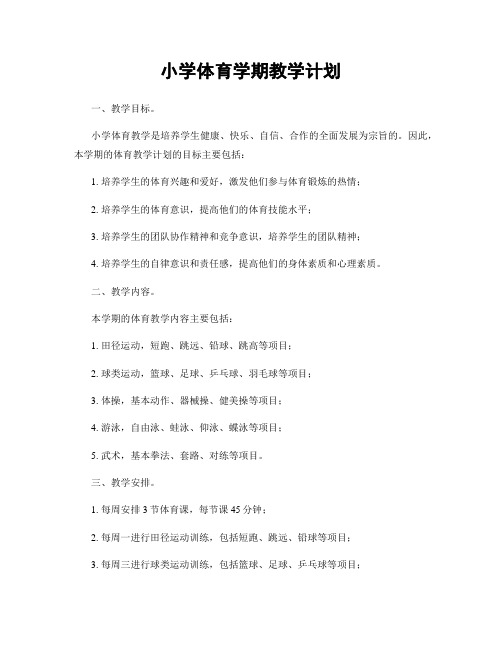 小学体育学期教学计划

一、教学目标。

小学体育教学是培养学生健康、快乐、自信、合作的全面发展为宗旨的。因此，本学期的体育教学计划的目标主要包括：

1. 培养学生的体育兴趣和爱好，激发他们参与体育锻炼的热情；

2. 培养学生的体育意识，提高他们的体育技能水平；

3. 培养学生的团队协作精神和竞争意识，培养学生的团队精神；

4. 培养学生的自律意识和责任感，提高他们的身体素质和心理素质。

二、教学内容。

本学期的体育教学内容主要包括：

1. 田径运动，短跑、跳远、铅球、跳高等项目；

2. 球类运动，篮球、足球、乒乓球、羽毛球等项目；

3. 体操，基本动作、器械操、健美操等项目；

4. 游泳，自由泳、蛙泳、仰泳、蝶泳等项目；

5. 武术，基本拳法、套路、对练等项目。

三、教学安排。

1. 每周安排 3 节体育课，每节课 45 分钟；

2. 每周一进行田径运动训练，包括短跑、跳远、铅球等项目；

3. 每周三进行球类运动训练，包括篮球、足球、乒乓球等项目；